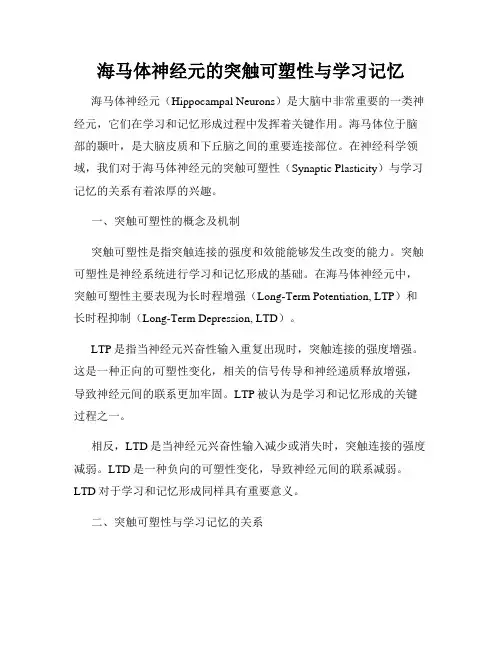 海马体神经元的突触可塑性与学习记忆

海马体神经元（Hippocampal Neurons）是大脑中非常重要的一类神经元，它们在学习和记忆形成过程中发挥着关键作用。海马体位于脑部的颞叶，是大脑皮质和下丘脑之间的重要连接部位。在神经科学领域，我们对于海马体神经元的突触可塑性（Synaptic Plasticity）与学习记忆的关系有着浓厚的兴趣。

一、突触可塑性的概念及机制

突触可塑性是指突触连接的强度和效能能够发生改变的能力。突触可塑性是神经系统进行学习和记忆形成的基础。在海马体神经元中，突触可塑性主要表现为长时程增强（Long-Term Potentiation, LTP）和长时程抑制（Long-Term Depression, LTD）。

LTP 是指当神经元兴奋性输入重复出现时，突触连接的强度增强。这是一种正向的可塑性变化，相关的信号传导和神经递质释放增强，导致神经元间的联系更加牢固。LTP 被认为是学习和记忆形成的关键过程之一。

相反，LTD 是当神经元兴奋性输入减少或消失时，突触连接的强度减弱。LTD 是一种负向的可塑性变化，导致神经元间的联系减弱。LTD 对于学习和记忆形成同样具有重要意义。

二、突触可塑性与学习记忆的关系